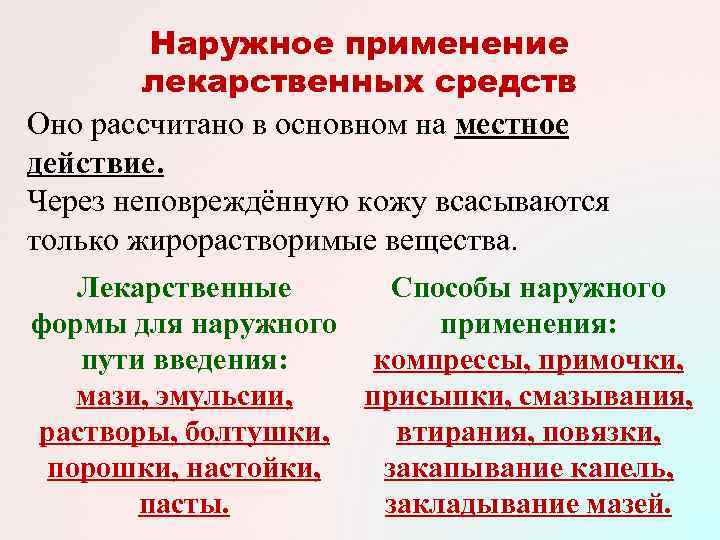 Наружное применение лекарственных средств

Оно рассчитано в основном на местное действие.

Через неповреждённую кожу всасываются только жирорастворимые вещества.

Лекарственные формы для наружного пути введения: мази, эмульсии, растворы, болтушки, порошки, настойки, пасты.

Способы наружного применения: компрессы, примочки, присыпки, смазывания, втирания, повязки, закапывание капель, закладывание мазей.